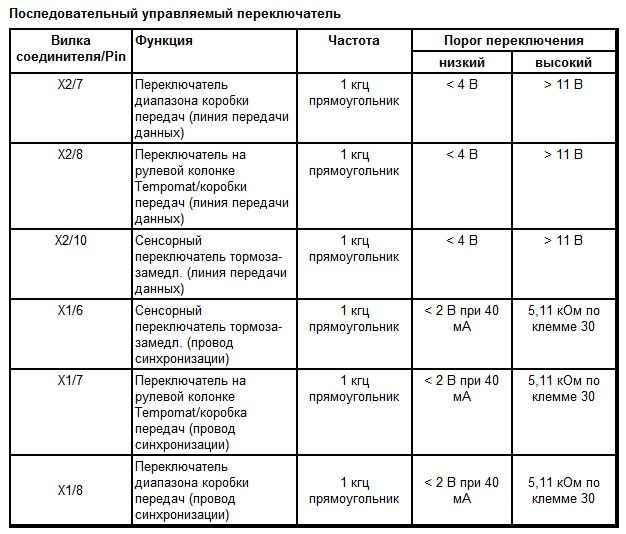 Последовательный управляемый переключатель

| Вилка соединителя/Pin | Функция | Частота | Порог переключения низкий | Порог переключения высокий |
|---|---|---|---|---|
| X2/7 | Переключатель диапазона коробки передач (линия передачи данных) | 1 кгц прямоугольник | < 4 В | > 11 В |
| X2/8 | Переключатель на рулевой колонке Tempomat/коробки передач (линия передачи данных) | 1 кгц прямоугольник | < 4 В | > 11 В |
| X2/10 | Сенсорный переключатель тормоза-замедл. (линия передачи данных) | 1 кгц прямоугольник | < 4 В | > 11 В |
| X1/6 | Сенсорный переключатель тормоза-замедл. (провод синхронизации) | 1 кгц прямоугольник | < 2 В при 40 мА | 5,11 кОм по клемме 30 |
| X1/7 | Переключатель на рулевой колонке Tempomat/коробка передач (провод синхронизации) | 1 кгц прямоугольник | < 2 В при 40 мА | 5,11 кОм по клемме 30 |
| X1/8 | Переключатель диапазона коробки передач (провод синхронизации) | 1 кгц прямоугольник | < 2 В при 40 мА | 5,11 кОм по клемме 30 |